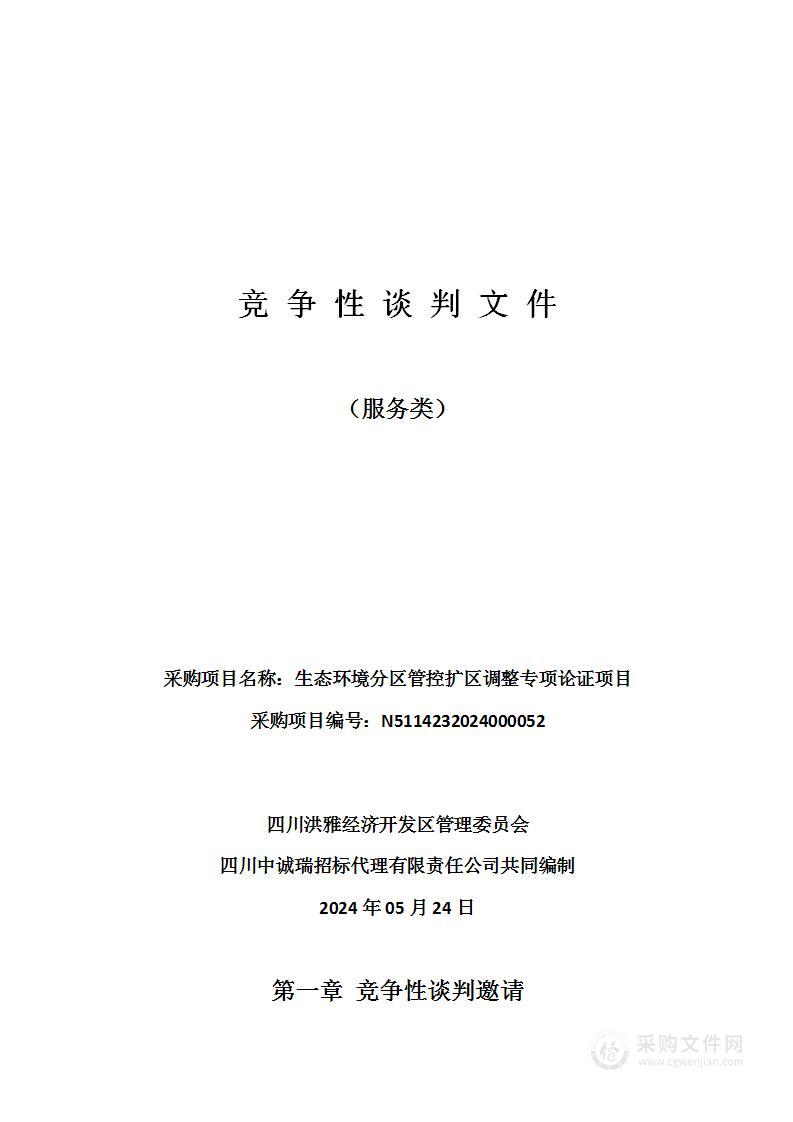 竞 争 性 谈 判 文 件

（服务类）

采购项目名称：生态环境分区管控扩区调整专项论证项目

采购项目编号：N5114232024000052

四川洪雅经济开发区管理委员会

四川中诚瑞招标代理有限责任公司共同编制

2024 年 05 月 24 日

第一章 竞争性谈判邀请

采购文件网
www.cgwenjian.com